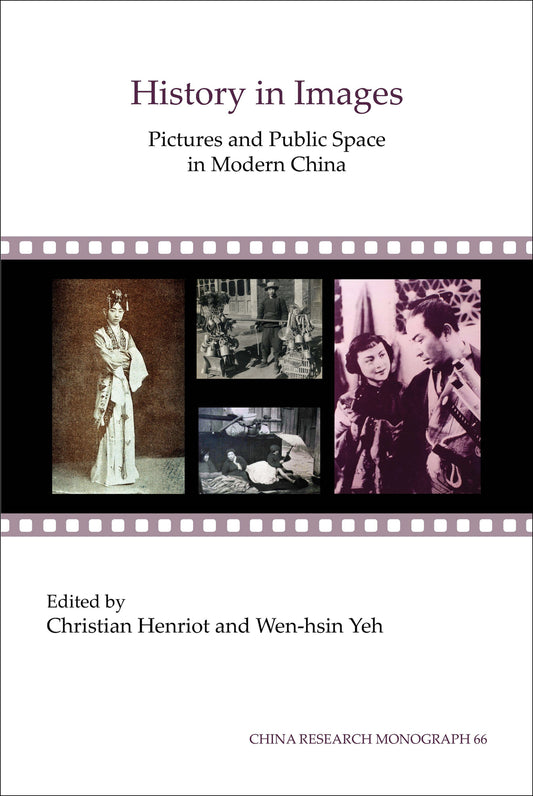 History in Images

Pictures and Public Space in Modern China

Edited by
Christian Henriot and Wen-hsin Yeh

CHINA RESEARCH MONOGRAPH 66